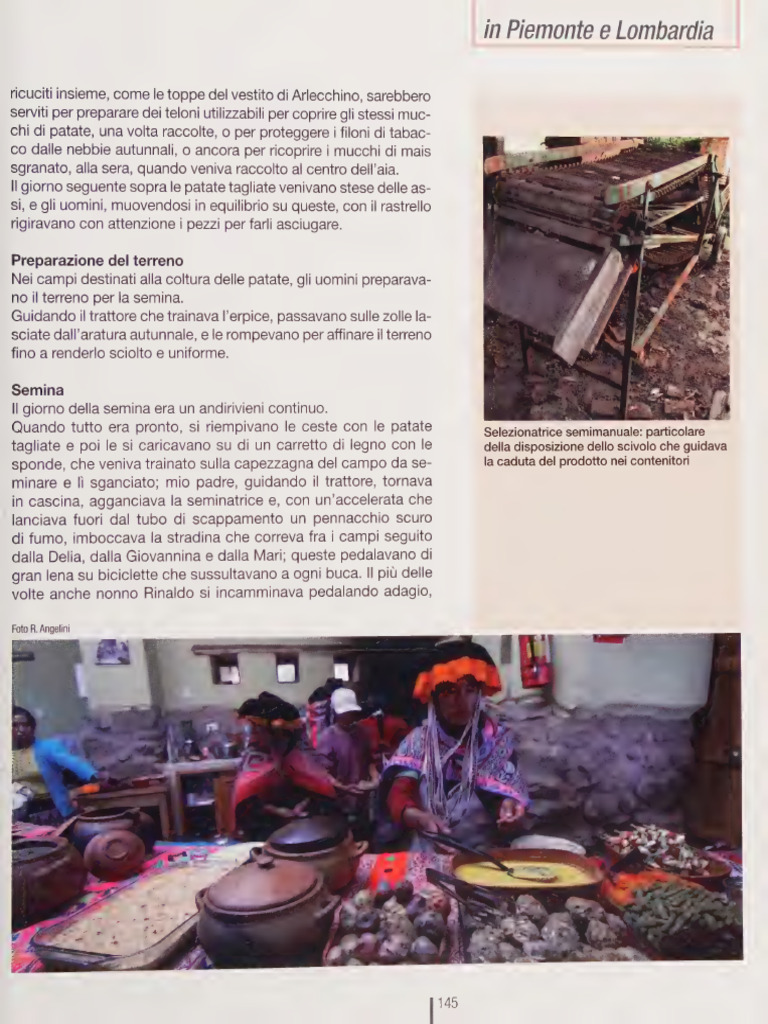 in Piemonte e Lombardia

ricuciti insieme, come le toppe del vestito di Arlecchino, sarebbero serviti per preparare dei teloni utilizzabili per coprire gli stessi mucchi di patate, una volta raccolte, o per proteggere i filoni di tabacco dalle nebbie autunnali, o ancora per ricoprire i mucchi di mais sgranato, alla sera, quando veniva raccolto al centro dell'aia.
Il giorno seguente sopra le patate tagliate venivano stese delle assi, e gli uomini, muovendosi in equilibrio su queste, con il rastrello rigiravano con attenzione i pezzi per farli asciugare.

Preparazione del terreno
Nei campi destinati alla coltura delle patate, gli uomini preparavano il terreno per la semina.
Guidando il trattore che trainava l'erpice, passavano sulle zolle lasciate dall'aratura autunnale, e le rompevano per affinare il terreno fino a renderlo sciolto e uniforme.

Semina
Il giorno della semina era un andirivieni continuo.
Quando tutto era pronto, si riempivano le ceste con le patate tagliate e poi le si caricavano su di un carretto di legno con le sponde, che veniva trainato sulla capezzagna del campo da seminare e lì sganciato; mio padre, guidando il trattore, tornava in cascina, agganciava la seminatrice e, con un'accelerata che lanciava fuori dal tubo di scappamento un pennacchio scuro di fumo, imboccava la stradina che correva fra i campi seguito dalla Delia, dalla Giovannina e dalla Mari; queste pedalavano di gran lena su biciclette che sussultavano a ogni buca. Il più delle volte anche nonno Rinaldo si incamminava pedalando adagio,

Selezionatrice semimanuale: particolare della disposizione dello scivolo che guidava la caduta del prodotto nei contenitori

Foto R. Angelini

145